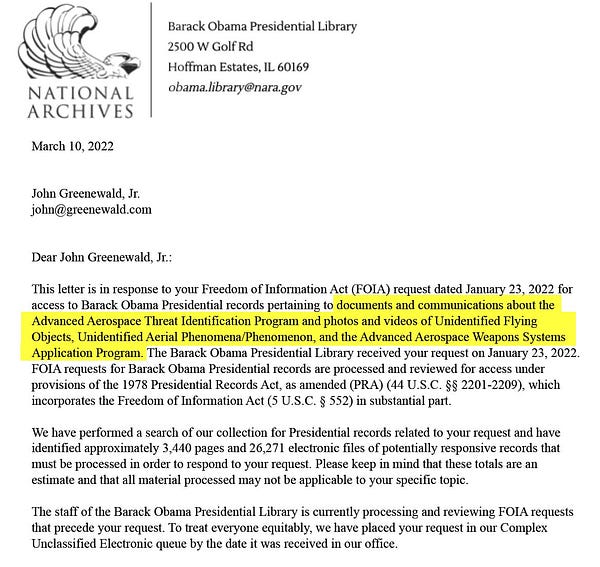 NATIONAL ARCHIVES

Barack Obama Presidential Library
2500 W Golf Rd
Hoffman Estates, IL 60169
obama.library@nara.gov

March 10, 2022

John Greenewald, Jr.
john@greenewald.com

Dear John Greenewald, Jr.:

This letter is in response to your Freedom of Information Act (FOIA) request dated January 23, 2022 for access to Barack Obama Presidential records pertaining to documents and communications about the Advanced Aerospace Threat Identification Program and photos and videos of Unidentified Flying Objects, Unidentified Aerial Phenomena/Phenomenon, and the Advanced Aerospace Weapons Systems Application Program. The Barack Obama Presidential Library received your request on January 23, 2022. FOIA requests for Barack Obama Presidential records are processed and reviewed for access under provisions of the 1978 Presidential Records Act, as amended (PRA) (44 U.S.C. §§ 2201-2209), which incorporates the Freedom of Information Act (5 U.S.C. § 552) in substantial part.

We have performed a search of our collection for Presidential records related to your request and have identified approximately 3,440 pages and 26,271 electronic files of potentially responsive records that must be processed in order to respond to your request. Please keep in mind that these totals are an estimate and that all material processed may not be applicable to your specific topic.

The staff of the Barack Obama Presidential Library is currently processing and reviewing FOIA requests that precede your request. To treat everyone equitably, we have placed your request in our Complex Unclassified Electronic queue by the date it was received in our office.